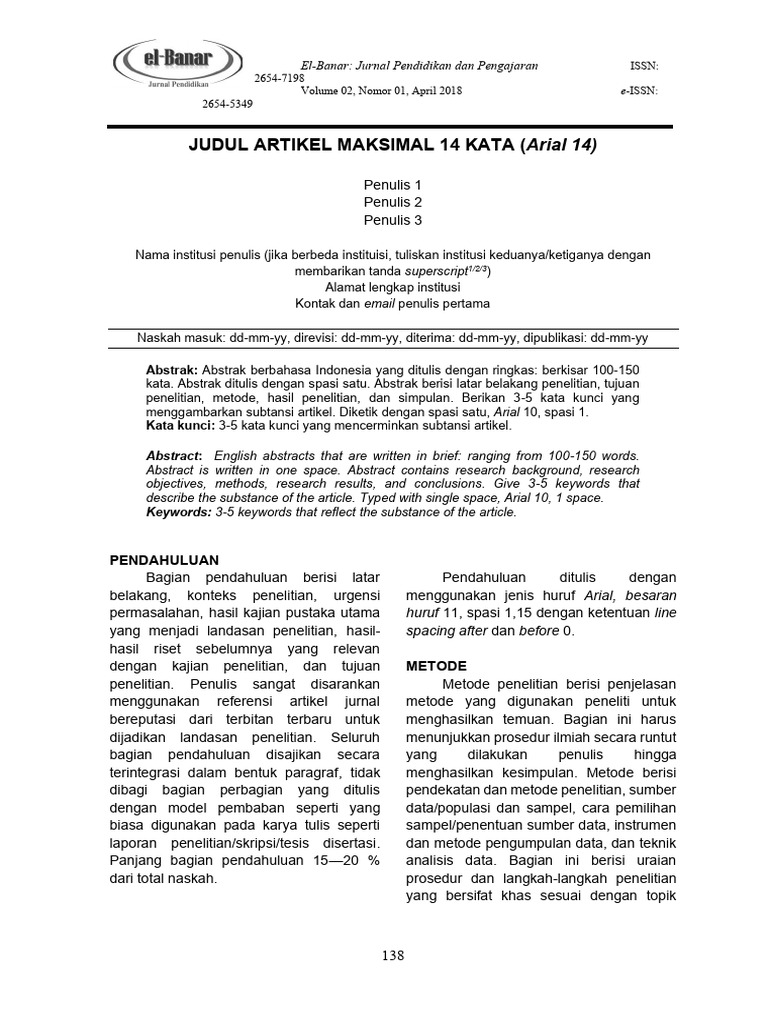 el-Banar
Jurnal Pendidikan

El-Banar: Jurnal Pendidikan dan Pengajaran ISSN: 2654-7198
Volume 02, Nomor 01, April 2018 e-ISSN: 2654-5349

JUDUL ARTIKEL MAKSIMAL 14 KATA (Arial 14)

Penulis 1
Penulis 2
Penulis 3

Nama institusi penulis (jika berbeda instituisi, tuliskan institusi keduanya/ketiganya dengan membarikan tanda superscript$^{1/2/3}$)
Alamat lengkap institusi
Kontak dan email penulis pertama

Naskah masuk: dd-mm-yy, direvisi: dd-mm-yy, diterima: dd-mm-yy, dipublikasi: dd-mm-yy

Abstrak: Abstrak berbahasa Indonesia yang ditulis dengan ringkas: berkisar 100-150 kata. Abstrak ditulis dengan spasi satu. Abstrak berisi latar belakang penelitian, tujuan penelitian, metode, hasil penelitian, dan simpulan. Berikan 3-5 kata kunci yang menggambarkan subtansi artikel. Diketik dengan spasi satu, Arial 10, spasi 1.
Kata kunci: 3-5 kata kunci yang mencerminkan subtansi artikel.

Abstract: English abstracts that are written in brief: ranging from 100-150 words. Abstract is written in one space. Abstract contains research background, research objectives, methods, research results, and conclusions. Give 3-5 keywords that describe the substance of the article. Typed with single space, Arial 10, 1 space.
Keywords: 3-5 keywords that reflect the substance of the article.

PENDAHULUAN
Bagian pendahuluan berisi latar belakang, konteks penelitian, urgensi permasalahan, hasil kajian pustaka utama yang menjadi landasan penelitian, hasil-hasil riset sebelumnya yang relevan dengan kajian penelitian, dan tujuan penelitian. Penulis sangat disarankan menggunakan referensi artikel jurnal bereputasi dari terbitan terbaru untuk dijadikan landasan penelitian. Seluruh bagian pendahuluan disajikan secara terintegrasi dalam bentuk paragraf, tidak dibagi bagian perbagian yang ditulis dengan model pembaban seperti yang biasa digunakan pada karya tulis seperti laporan penelitian/skripsi/tesis disertasi. Panjang bagian pendahuluan 15—20 % dari total naskah.

Pendahuluan ditulis dengan menggunakan jenis huruf Arial, besaran huruf 11, spasi 1,15 dengan ketentuan line spacing after dan before 0.

METODE
Metode penelitian berisi penjelasan metode yang digunakan peneliti untuk menghasilkan temuan. Bagian ini harus menunjukkan prosedur ilmiah secara runtut yang dilakukan penulis hingga menghasilkan kesimpulan. Metode berisi pendekatan dan metode penelitian, sumber data/populasi dan sampel, cara pemilihan sampel/penentuan sumber data, instrumen dan metode pengumpulan data, dan teknik analisis data. Bagian ini berisi uraian prosedur dan langkah-langkah penelitian yang bersifat khas sesuai dengan topik

138